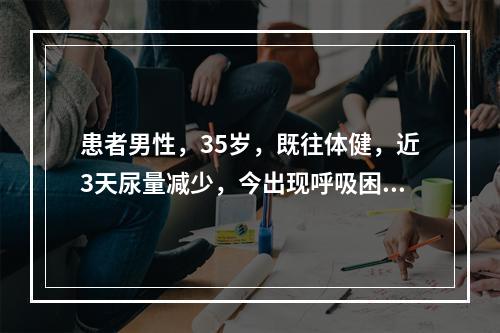 患者男性，35岁，既往体健，近3天尿量减少，今出现呼吸困...